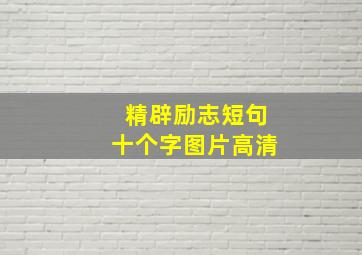 精辟励志短句
十个字图片高清